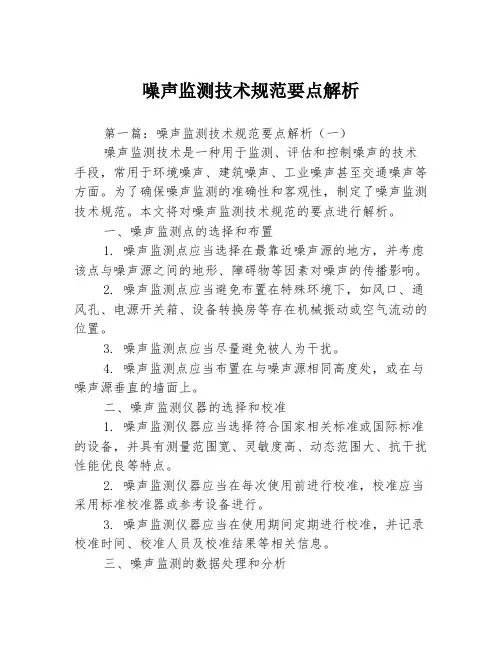 噪声监测技术规范要点解析

第一篇：噪声监测技术规范要点解析（一）

噪声监测技术是一种用于监测、评估和控制噪声的技术手段，常用于环境噪声、建筑噪声、工业噪声甚至交通噪声等方面。为了确保噪声监测的准确性和客观性，制定了噪声监测技术规范。本文将对噪声监测技术规范的要点进行解析。

一、噪声监测点的选择和布置

1. 噪声监测点应当选择在最靠近噪声源的地方，并考虑该点与噪声源之间的地形、障碍物等因素对噪声的传播影响。

2. 噪声监测点应当避免布置在特殊环境下，如风口、通风孔、电源开关箱、设备转换房等存在机械振动或空气流动的位置。

3. 噪声监测点应当尽量避免被人为干扰。

4. 噪声监测点应当布置在与噪声源相同高度处，或在与噪声源垂直的墙面上。

二、噪声监测仪器的选择和校准

1. 噪声监测仪器应当选择符合国家相关标准或国际标准的设备，并具有测量范围宽、灵敏度高、动态范围大、抗干扰性能优良等特点。

2. 噪声监测仪器应当在每次使用前进行校准，校准应当采用标准校准器或参考设备进行。

3. 噪声监测仪器应当在使用期间定期进行校准，并记录校准时间、校准人员及校准结果等相关信息。

三、噪声监测的数据处理和分析